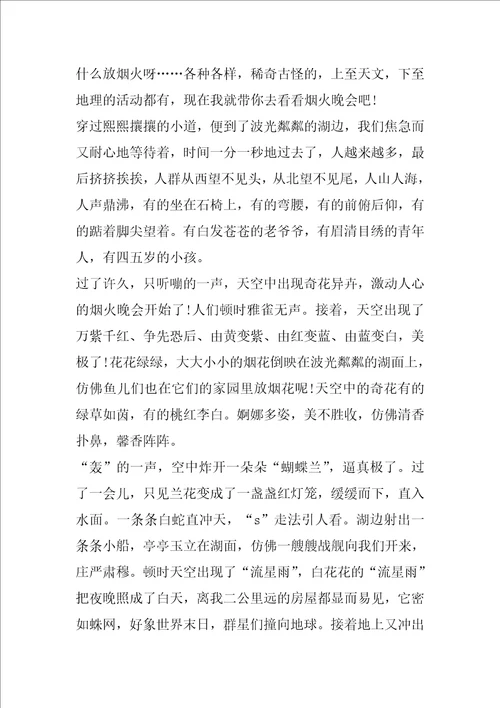 什么放烟火呀……各种各样，稀奇古怪的，上至天文，下至地理的活动都有，现在我就带你去看看烟火晚会吧！

穿过熙熙攘攘的小道，便到了波光粼粼的湖边，我们焦急而又耐心地等待着，时间一分一秒地过去了，人越来越多，最后挤挤挨挨，人群从西望不见头，从北望不见尾，人山人海，人声鼎沸，有的坐在石椅上，有的弯腰，有的前俯后仰，有的踮着脚尖望着。有白发苍苍的老爷爷，有眉清目绣的青年人，有四五岁的小孩。

过了许久，只听嘣的一声，天空中出现奇花异卉，激动人心的烟火晚会开始了！人们顿时雅雀无声。接着，天空出现了万紫千红、争先恐后、由黄变紫、由红变蓝、由蓝变白，美极了！花花绿绿，大大小小的烟花倒映在波光粼粼的湖面上，仿佛鱼儿们也在它们的家园里放烟花呢！天空中的奇花有的绿草如茵，有的桃红李白。婀娜多姿，美不胜收，仿佛清香扑鼻，馨香阵阵。

“轰”的一声，空中炸开一朵朵“蝴蝶兰”，逼真极了。过了一会儿，只见兰花变成了一盏盏红灯笼，缓缓而下，直入水面。一条条白蛇直冲天，“s”走法引人看。湖边射出一条条小船，亭亭玉立在湖面，仿佛一艘艘战舰向我们开来，庄严肃穆。顿时天空出现了“流星雨”，白花花的“流星雨”把夜晚照成了白天，离我二公里远的房屋都显而易见，它密如蛛网，好象世界末日，群星们撞向地球。接着地上又冲出